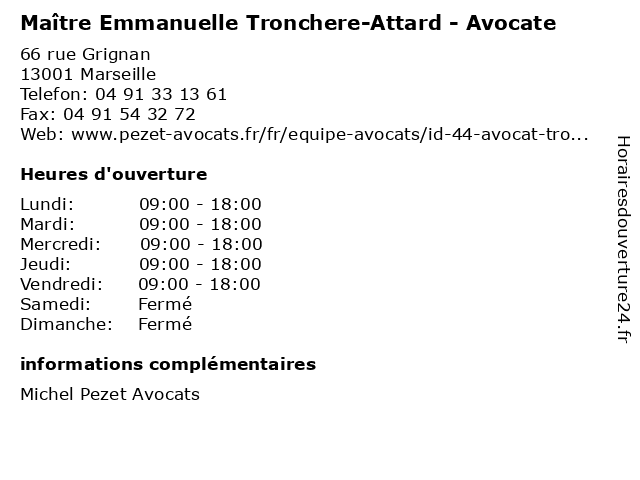 Maître Emmanuelle Tronchere-Attard - Avocate

66 rue Grignan
13001 Marseille
Telefon: 04 91 33 13 61
Fax: 04 91 54 32 72
Web: www.pezet-avocats.fr/fr/equipe-avocats/id-44-avocat-tro...

Heures d'ouverture

| | |
|---|---|
| Lundi: | 09:00 - 18:00 |
| Mardi: | 09:00 - 18:00 |
| Mercredi: | 09:00 - 18:00 |
| Jeudi: | 09:00 - 18:00 |
| Vendredi: | 09:00 - 18:00 |
| Samedi: | Fermé |
| Dimanche: | Fermé |

informations complémentaires

Michel Pezet Avocats

Horairesdouverture24.fr